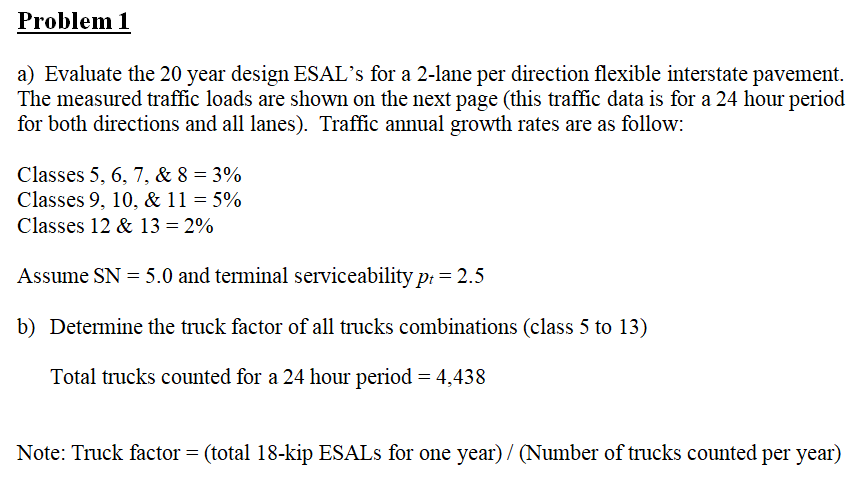 Problem 1

a) Evaluate the 20 year design ESAL's for a 2-lane per direction flexible interstate pavement. The measured traffic loads are shown on the next page (this traffic data is for a 24 hour period for both directions and all lanes). Traffic annual growth rates are as follow:

Classes 5, 6, 7, & 8 = 3%
Classes 9, 10, & 11 = 5%
Classes 12 & 13 = 2%

Assume SN = 5.0 and terminal serviceability $p_t = 2.5$

b) Determine the truck factor of all trucks combinations (class 5 to 13)

Total trucks counted for a 24 hour period = 4,438

Note: Truck factor = (total 18-kip ESALs for one year) / (Number of trucks counted per year)